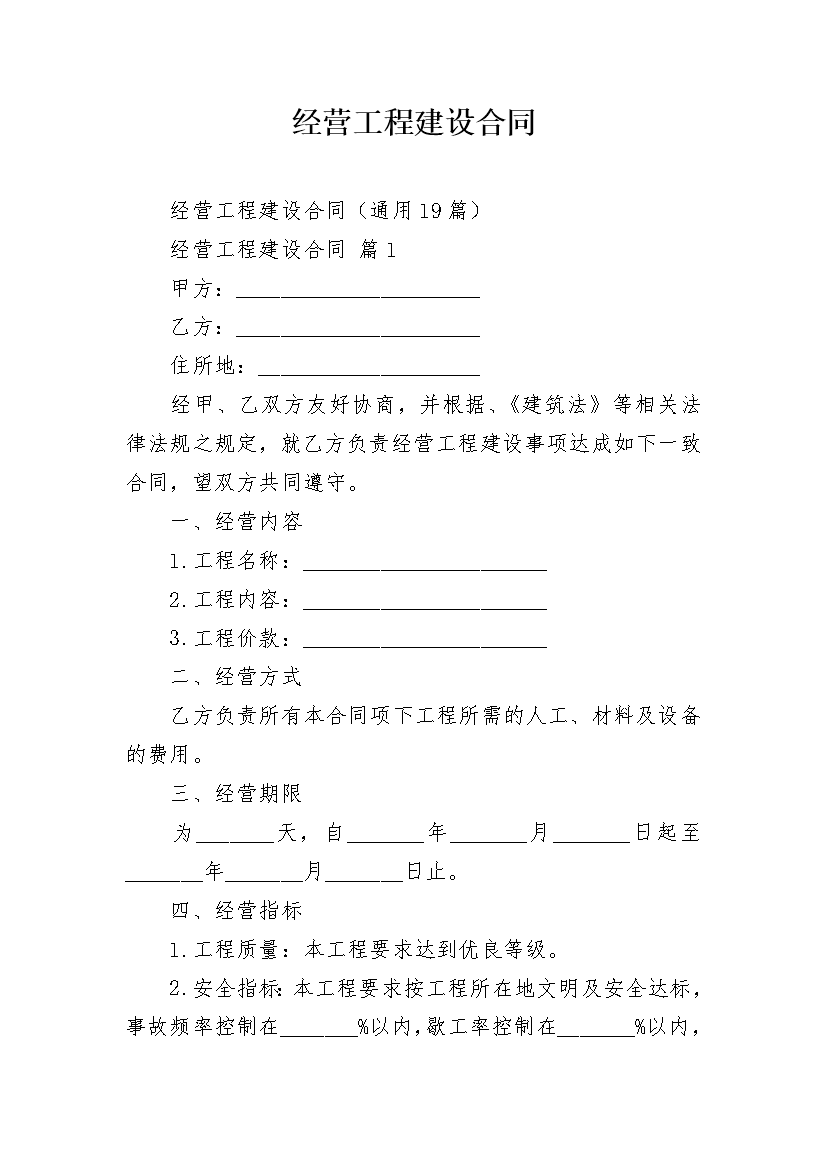 经营工程建设合同

经营工程建设合同（通用19篇）

经营工程建设合同 篇1

甲方：______________________

乙方：______________________

住所地：____________________

经甲、乙双方友好协商，并根据、《建筑法》等相关法律法规之规定，就乙方负责经营工程建设事项达成如下一致合同，望双方共同遵守。

一、经营内容

1.工程名称：______________________

2.工程内容：______________________

3.工程价款：______________________

二、经营方式

乙方负责所有本合同项下工程所需的人工、材料及设备的费用。

三、经营期限

为_______天，自_______年_______月_______日起至_______年_______月_______日止。

四、经营指标

1.工程质量：本工程要求达到优良等级。

2.安全指标：本工程要求按工程所在地文明及安全达标，事故频率控制在_______%以内，歇工率控制在_______%以内，